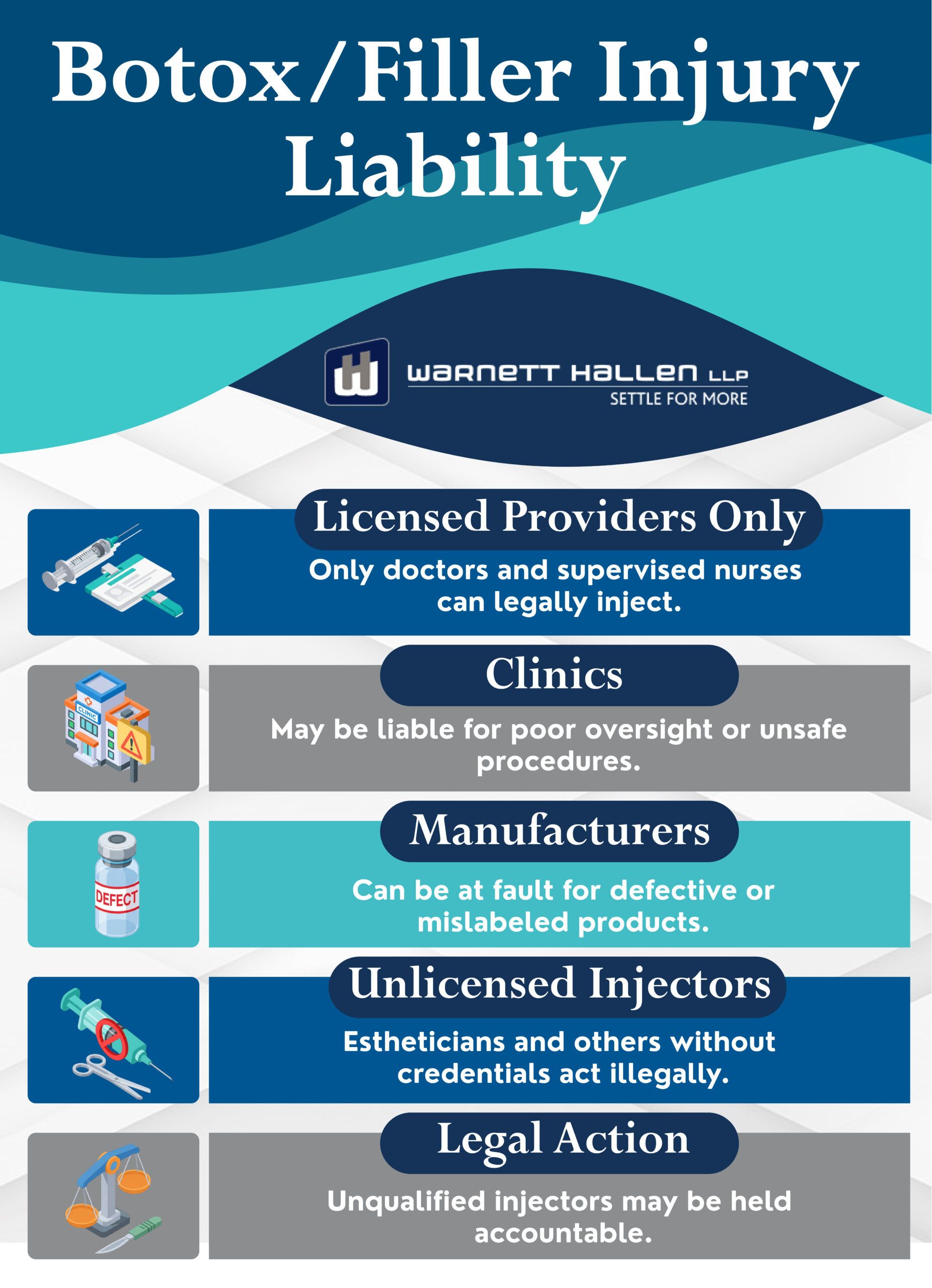 Botox/Filler Injury Liability

WARNETT HALLEN LLP
SETTLE FOR MORE

Licensed Providers Only

Only doctors and supervised nurses can legally inject.

CLINIC

Clinics

May be liable for poor oversight or unsafe procedures.

DEFECT

Manufacturers

Can be at fault for defective or mislabeled products.

Unlicensed Injectors

Estheticians and others without credentials act illegally.

Legal Action

Unqualified injectors may be held accountable.